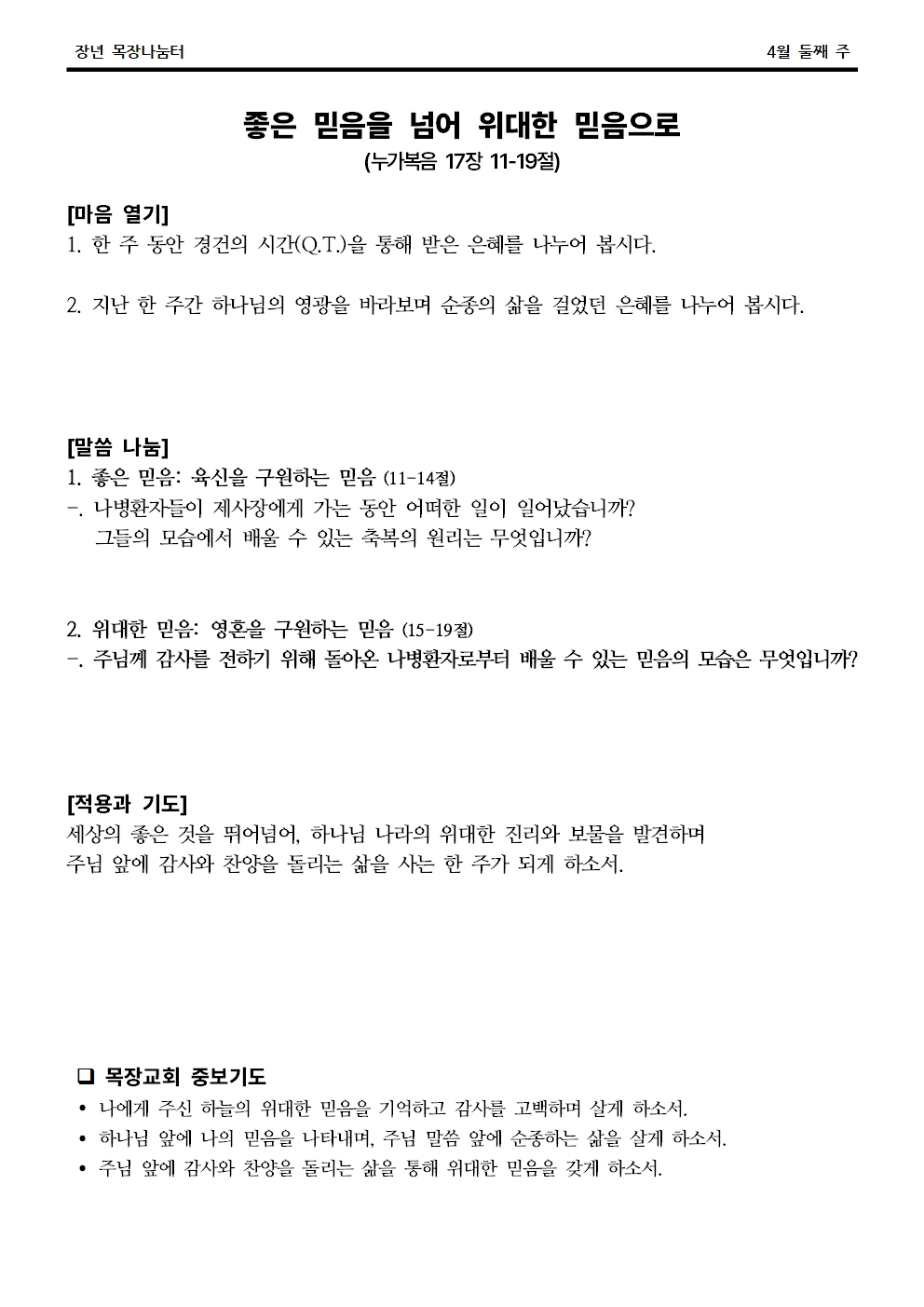 장년 목장나눔터

4월 둘째 주

좋은 믿음을 넘어 위대한 믿음으로

(누가복음 17장 11-19절)

[마음 열기]

1. 한 주 동안 경건의 시간(Q.T.)을 통해 받은 은혜를 나누어 봅시다.

2. 지난 한 주간 하나님의 영광을 바라보며 순종의 삶을 걸었던 은혜를 나누어 봅시다.

[말씀 나눔]

1. 좋은 믿음: 육신을 구원하는 믿음 (11-14절)

-. 나병환자들이 제사장에게 가는 동안 어떠한 일이 일어났습니까? 그들의 모습에서 배울 수 있는 축복의 원리는 무엇입니까?

2. 위대한 믿음: 영혼을 구원하는 믿음 (15-19절)

-. 주님께 감사를 전하기 위해 돌아온 나병환자로부터 배울 수 있는 믿음의 모습은 무엇입니까?

[적용과 기도]

세상의 좋은 것을 뛰어넘어, 하나님 나라의 위대한 진리와 보물을 발견하며 주님 앞에 감사와 찬양을 돌리는 삶을 사는 한 주가 되게 하소서.

❑ 목장교회 중보기도

• 나에게 주신 하늘의 위대한 믿음을 기억하고 감사를 고백하며 살게 하소서.

• 하나님 앞에 나의 믿음을 나타내며, 주님 말씀 앞에 순종하는 삶을 살게 하소서.

• 주님 앞에 감사와 찬양을 돌리는 삶을 통해 위대한 믿음을 갖게 하소서.